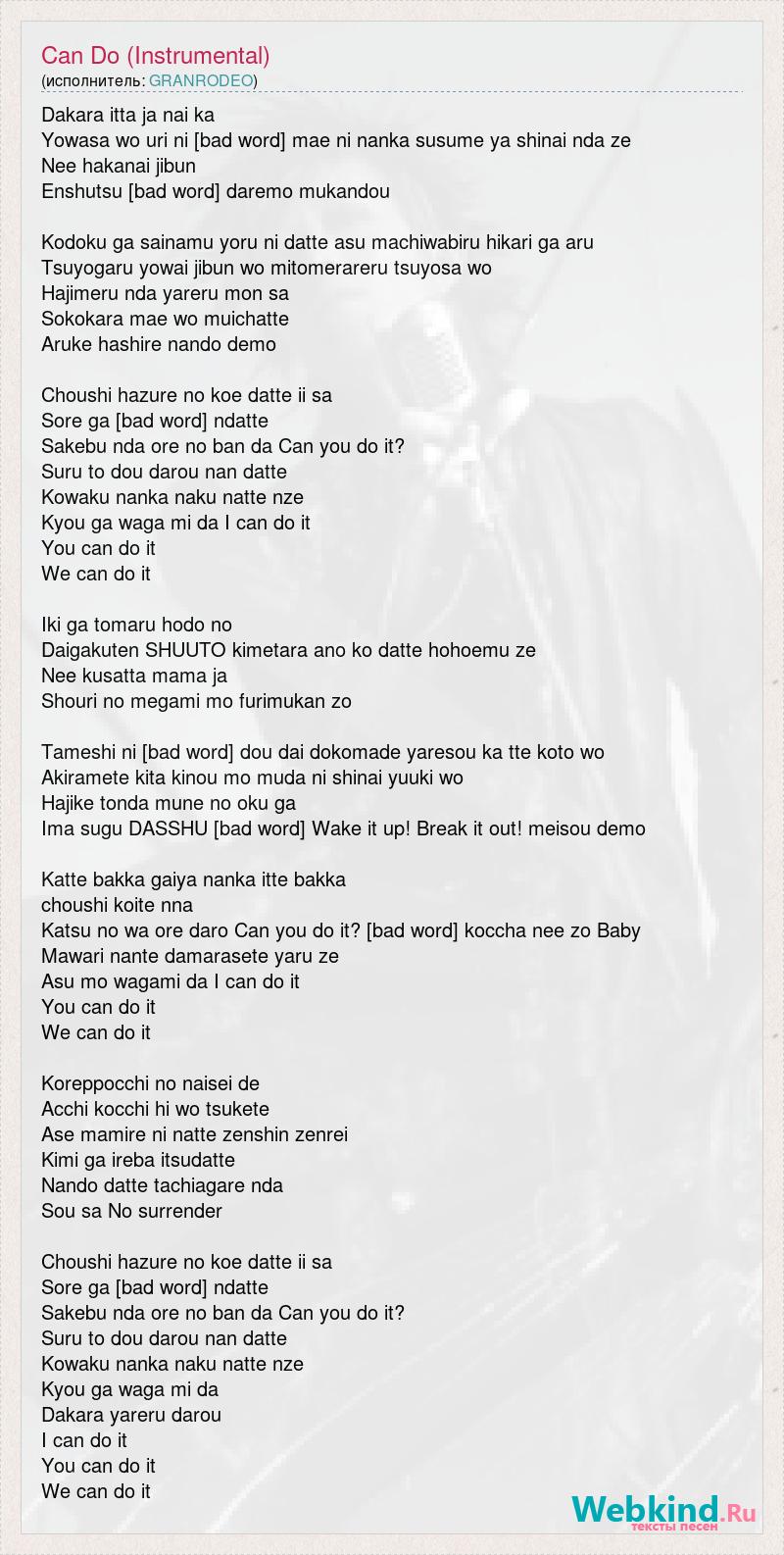 Can Do (Instrumental)
(исполнитель: GRANRODEO)

Dakara itta ja nai ka
Yowasa wo uri ni [bad word] mae ni nanka susume ya shinai nda ze
Nee hakanai jibun
Enshutsu [bad word] daremo mukandou

Kodoku ga sainamu yoru ni datte asu machiwabiru hikari ga aru
Tsuyogaru yowai jibun wo mitomerareru tsuyosa wo
Hajimeru nda yareru mon sa
Sokokara mae wo muichatte
Aruke hashire nando demo

Choushi hazure no koe datte ii sa
Sore ga [bad word] ndatte
Sakebu nda ore no ban da Can you do it?
Suru to dou darou nan datte
Kowaku nanka naku natte nze
Kyou ga waga mi da I can do it
You can do it
We can do it

Iki ga tomaru hodo no
Daigakuten SHUUTO kimetara ano ko datte hohoemu ze
Nee kusatta mama ja
Shouri no megami mo furimukan zo

Tameshi ni [bad word] dou dai dokomade yaresou ka tte koto wo
Akiramete kita kinou mo muda ni shinai yuuki wo
Hajike tonda mune no oku ga
Ima sugu DASSHU [bad word] Wake it up! Break it out! meisou demo

Katte bakka gaiya nanka itte bakka
choushi koite nna
Katsu no wa ore daro Can you do it? [bad word] koccha nee zo Baby
Mawari nante damarasete yaru ze
Asu mo wagami da I can do it
You can do it
We can do it

Koreppocchi no naisei de
Acchi kocchi hi wo tsukete
Ase mamire ni natte zenshin zenrei
Kimi ga ireba itsudatte
Nando datte tachiagare nda
Sou sa No surrender

Choushi hazure no koe datte ii sa
Sore ga [bad word] ndatte
Sakebu nda ore no ban da Can you do it?
Suru to dou darou nan datte
Kowaku nanka naku natte nze
Kyou ga waga mi da
Dakara yareru darou
I can do it
You can do it
We can do it

Webkind.Ru
тексты песен